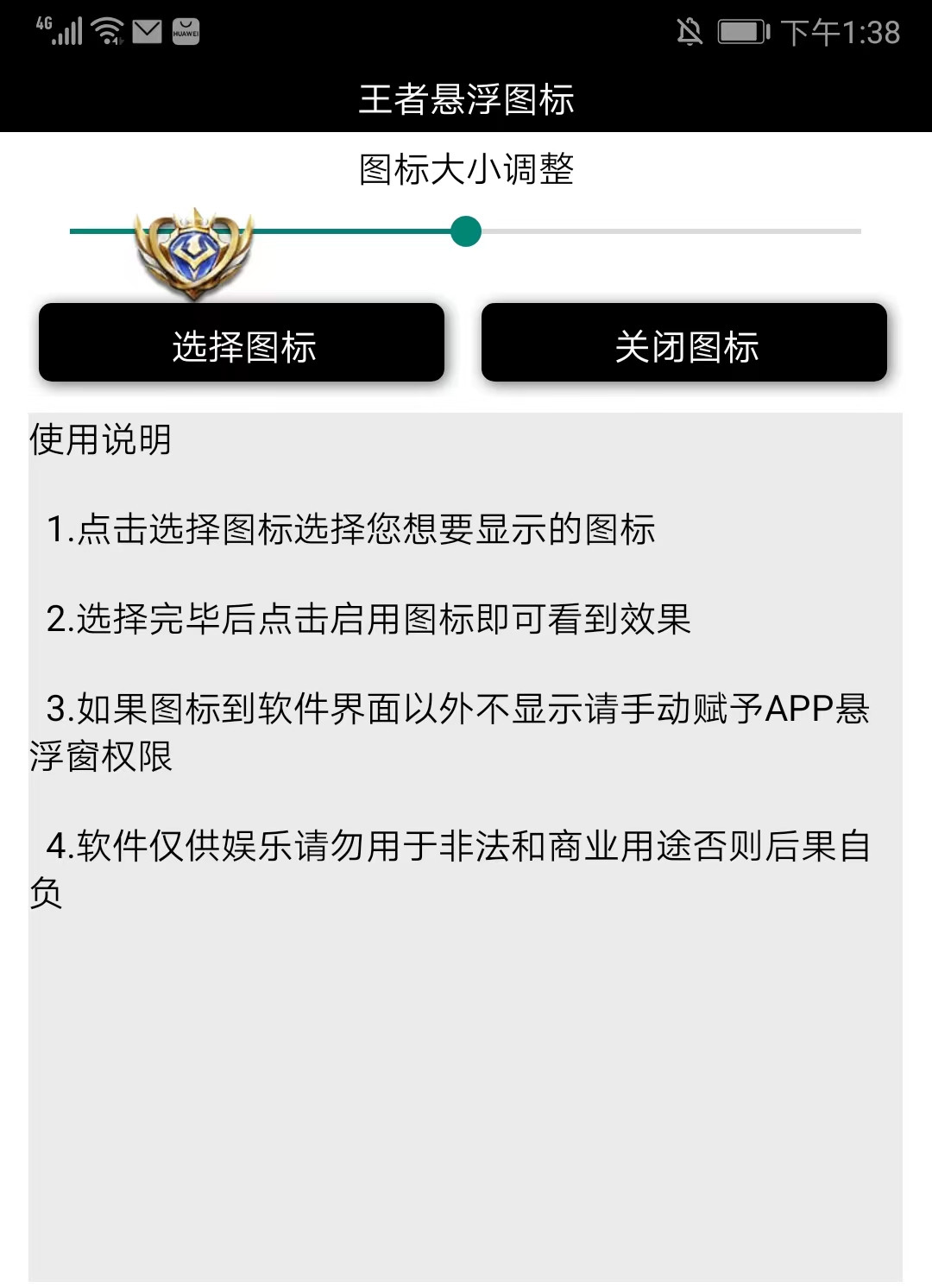 4G HUAWEI 下午1:38

王者悬浮图标

图标大小调整

选择图标

关闭图标

使用说明

1.点击选择图标选择您想要显示的图标

2.选择完毕后点击启用图标即可看到效果

3.如果图标到软件界面以外不显示请手动赋予APP悬浮窗权限

4.软件仅供娱乐请勿用于非法和商业用途否则后果自负